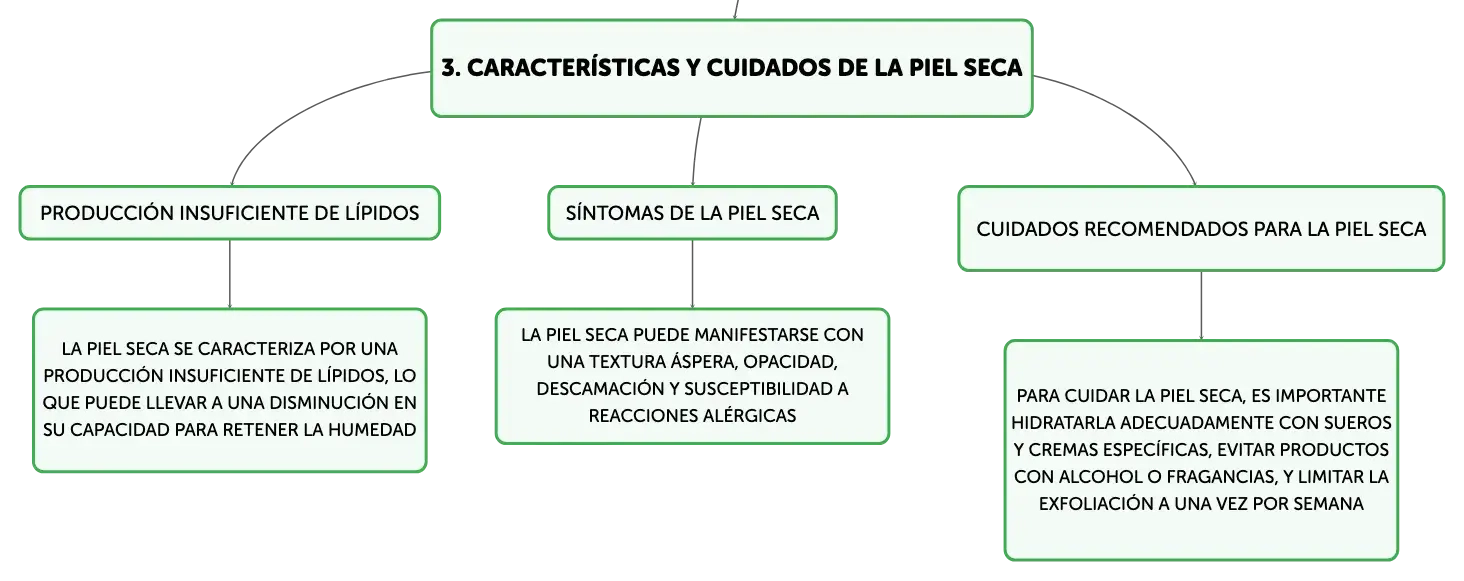 3. CARACTERÍSTICAS Y CUIDADOS DE LA PIEL SECA

PRODUCCIÓN INSUFICIENTE DE LÍPIDOS

LA PIEL SECA SE CARACTERIZA POR UNA PRODUCCIÓN INSUFICIENTE DE LÍPIDOS, LO QUE PUEDE LLEVAR A UNA DISMINUCIÓN EN SU CAPACIDAD PARA RETENER LA HUMEDAD

SÍNTOMAS DE LA PIEL SECA

LA PIEL SECA PUEDE MANIFESTARSE CON UNA TEXTURA ÁSPERA, OPACIDAD, DESCAMACIÓN Y SUSCEPTIBILIDAD A REACCIONES ALÉRGICAS

CUIDADOS RECOMENDADOS PARA LA PIEL SECA

PARA CUIDAR LA PIEL SECA, ES IMPORTANTE HIDRATARLA ADECUADAMENTE CON SUEROS Y CREMAS ESPECÍFICAS, EVITAR PRODUCTOS CON ALCOHOL O FRAGANCIAS, Y LIMITAR LA EXFOLIACIÓN A UNA VEZ POR SEMANA